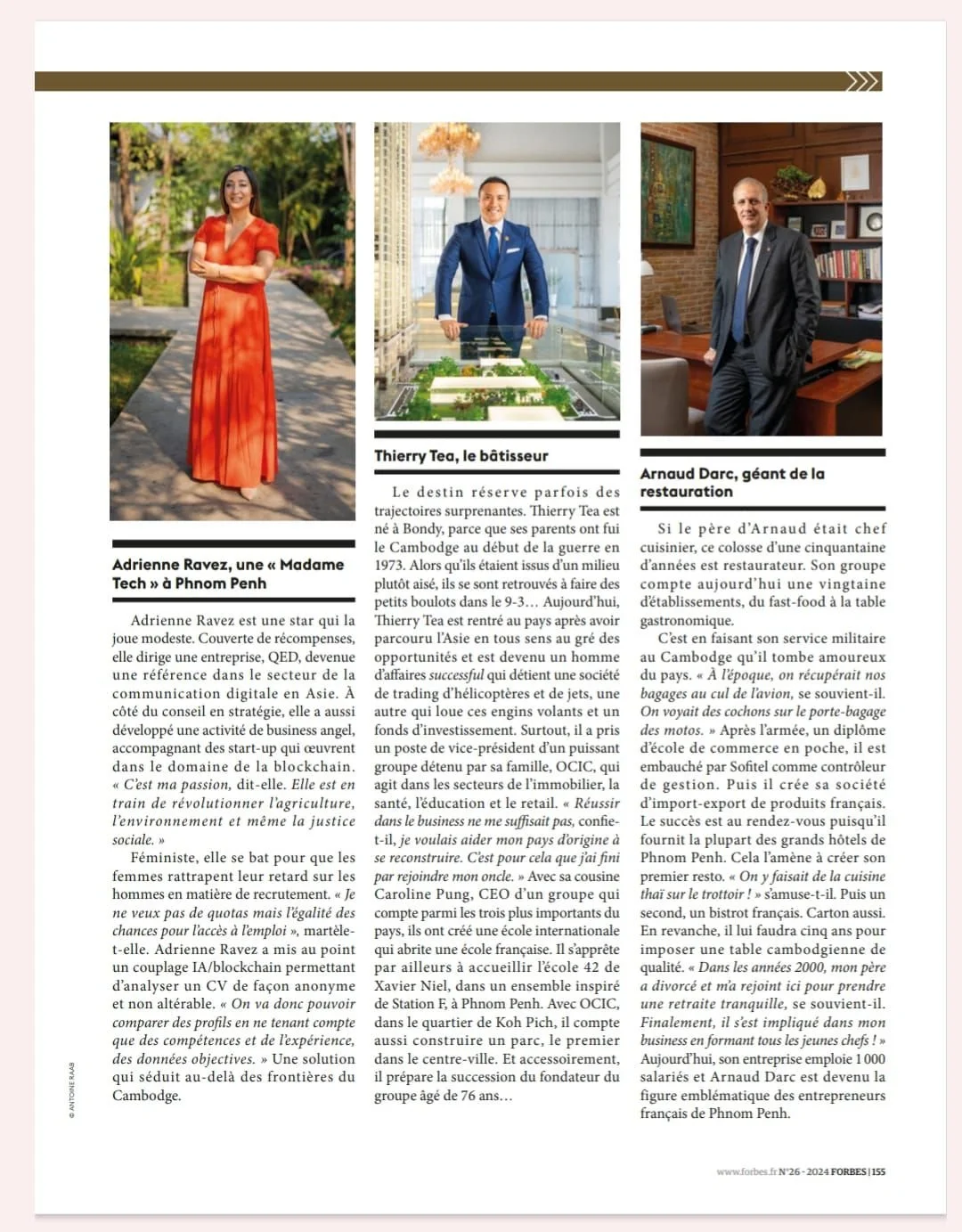 Adrienne Ravez, une « Madame Tech » à Phnom Penh

Adrienne Ravez est une star qui la joue modeste. Couverte de récompenses, elle dirige une entreprise, QED, devenue une référence dans le secteur de la communication digitale en Asie. À côté du conseil en stratégie, elle a aussi développé une activité de business angel, accompagnant des start-up qui œuvrent dans le domaine de la blockchain. « C'est ma passion, dit-elle. Elle est en train de révolutionner l'agriculture, l'environnement et même la justice sociale. »

Féministe, elle se bat pour que les femmes rattrapent leur retard sur les hommes en matière de recrutement. « Je ne veux pas de quotas mais l'égalité des chances pour l'accès à l'emploi », martèle-t-elle. Adrienne Ravez a mis au point un couplage IA/blockchain permettant d'analyser un CV de façon anonyme et non altérable. « On va donc pouvoir comparer des profils en ne tenant compte que des compétences et de l'expérience, des données objectives. » Une solution qui séduit au-delà des frontières du Cambodge.

© ANTOINE RAAB

Thierry Tea, le bâtisseur

Le destin réserve parfois des trajectoires surprenantes. Thierry Tea est né à Bondy, parce que ses parents ont fui le Cambodge au début de la guerre en 1973. Alors qu'ils étaient issus d'un milieu plutôt aisé, ils se sont retrouvés à faire des petits boulots dans le 9-3… Aujourd'hui, Thierry Tea est rentré au pays après avoir parcouru l'Asie en tous sens au gré des opportunités et est devenu un homme d'affaires successful qui détient une société de trading d'hélicoptères et de jets, une autre qui loue ces engins volants et un fonds d'investissement. Surtout, il a pris un poste de vice-président d'un puissant groupe détenu par sa famille, OCIC, qui agit dans les secteurs de l'immobilier, la santé, l'éducation et le retail. « Réussir dans le business ne me suffisait pas, confie-t-il, je voulais aider mon pays d'origine à se reconstruire. C'est pour cela que j'ai fini par rejoindre mon oncle. » Avec sa cousine Caroline Pung, CEO d'un groupe qui compte parmi les trois plus importants du pays, ils ont créé une école internationale qui abrite une école française. Il s'apprête par ailleurs à accueillir l'école 42 de Xavier Niel, dans un ensemble inspiré de Station F, à Phnom Penh. Avec OCIC, dans le quartier de Koh Pich, il compte aussi construire un parc, le premier dans le centre-ville. Et accessoirement, il prépare la succession du fondateur du groupe âgé de 76 ans…

Arnaud Darc, géant de la restauration

Si le père d'Arnaud était chef cuisinier, ce colosse d'une cinquantaine d'années est restaurateur. Son groupe compte aujourd'hui une vingtaine d'établissements, du fast-food à la table gastronomique.

C'est en faisant son service militaire au Cambodge qu'il tombe amoureux du pays. « À l'époque, on récupérait nos bagages au cul de l'avion, se souvient-il. On voyait des cochons sur le porte-bagage des motos. » Après l'armée, un diplôme d'école de commerce en poche, il est embauché par Sofitel comme contrôleur de gestion. Puis il crée sa société d'import-export de produits français. Le succès est au rendez-vous puisqu'il fournit la plupart des grands hôtels de Phnom Penh. Cela l'amène à créer son premier resto. « On y faisait de la cuisine thaï sur le trottoir ! » s'amuse-t-il. Puis un second, un bistrot français. Carton aussi. En revanche, il lui faudra cinq ans pour imposer une table cambodgienne de qualité. « Dans les années 2000, mon père a divorcé et m'a rejoint ici pour prendre une retraite tranquille, se souvient-il. Finalement, il s'est impliqué dans mon business en formant tous les jeunes chefs ! » Aujourd'hui, son entreprise emploie 1 000 salariés et Arnaud Darc est devenu la figure emblématique des entrepreneurs français de Phnom Penh.

www.forbes.fr N°26 - 2024 FORBES | 155